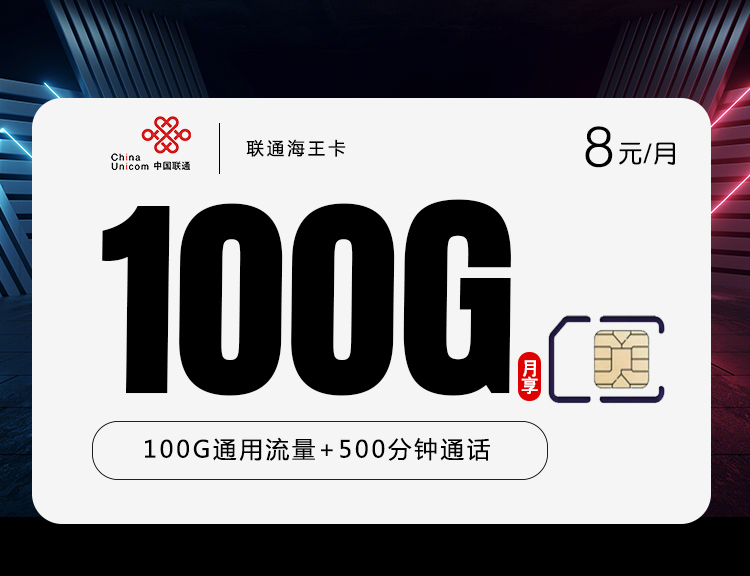 China Unicom 中国联通

联通海王卡

8元/月

100G

月享

100G通用流量+500分钟通话